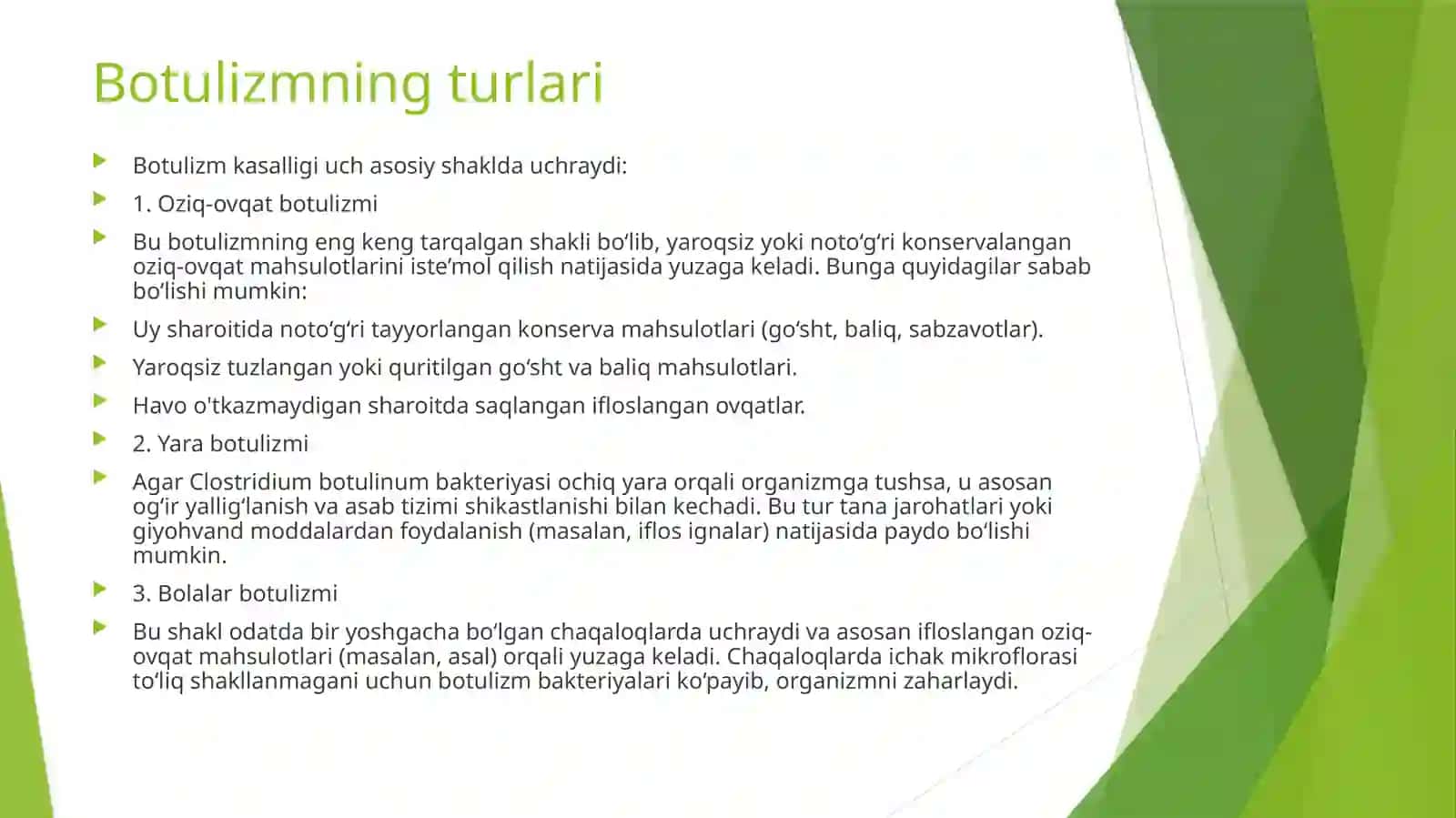 Botulizmning turlari

Botulizm kasalligi uch asosiy shaklda uchraydi:

1. Oziq-ovqat botulizmi

Bu botulizmning eng keng tarqalgan shakli bo‘lib, yaroqsiz yoki noto‘g‘ri konservalangan oziq-ovqat mahsulotlarini iste’mol qilish natijasida yuzaga keladi. Bunga quyidagilar sabab bo‘lishi mumkin:

Uy sharoitida noto‘g‘ri tayyorlangan konserva mahsulotlari (go‘sht, baliq, sabzavotlar).

Yaroqsiz tuzlangan yoki quritilgan go‘sht va baliq mahsulotlari.

Havo o'tkazmaydigan sharoitda saqlangan ifloslangan ovqatlar.

2. Yara botulizmi

Agar Clostridium botulinum bakteriyasi ochiq yara orqali organizmga tushsa, u asosan og‘ir yallig‘lanish va asab tizimi shikastlanishi bilan kechadi. Bu tur tana jarohatlari yoki giyohvand moddalardan foydalanish (masalan, iflos ignalar) natijasida paydo bo‘lishi mumkin.

3. Bolalar botulizmi

Bu shakl odatda bir yoshgacha bo‘lgan chaqaloqlarda uchraydi va asosan ifloslangan oziq-ovqat mahsulotlari (masalan, asal) orqali yuzaga keladi. Chaqaloqlarda ichak mikroflorasi to‘liq shakllanmagani uchun botulizm bakteriyalari ko‘payib, organizmni zaharlaydi.